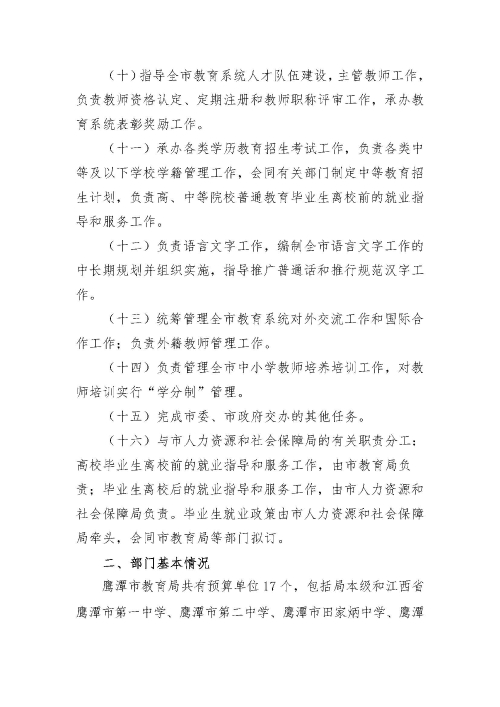 （十）指导全市教育系统人才队伍建设，主管教师工作，负责教师资格认定、定期注册和教师职称评审工作，承办教育系统表彰奖励工作。

（十一）承办各类学历教育招生考试工作，负责各类中等及以下学校学籍管理工作，会同有关部门制定中等教育招生计划，负责高、中等院校普通教育毕业生离校前的就业指导和服务工作。

（十二）负责语言文字工作，编制全市语言文字工作的中长期规划并组织实施，指导推广普通话和推行规范汉字工作。

（十三）统筹管理全市教育系统对外交流工作和国际合作工作；负责外籍教师管理工作。

（十四）负责管理全市中小学教师培养培训工作，对教师培训实行“学分制”管理。

（十五）完成市委、市政府交办的其他任务。

（十六）与市人力资源和社会保障局的有关职责分工：高校毕业生离校前的就业指导和服务工作，由市教育局负责；毕业生离校后的就业指导和服务工作，由市人力资源和社会保障局负责。毕业生就业政策由市人力资源和社会保障局牵头，会同市教育局等部门拟订。

二、部门基本情况

鹰潭市教育局共有预算单位17个，包括局本级和江西省鹰潭市第一中学、鹰潭市第二中学、鹰潭市田家炳中学、鹰潭